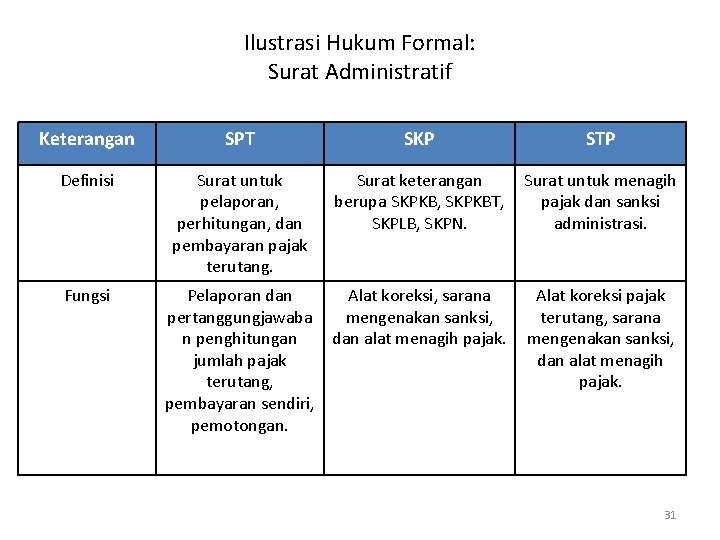 Ilustrasi Hukum Formal:
Surat Administratif

| Keterangan | SPT | SKP | STP |
|---|---|---|---|
| Definisi | Surat untuk pelaporan, perhitungan, dan pembayaran pajak terutang. | Surat keterangan berupa SKPKB, SKPKBT, SKPLB, SKPN. | Surat untuk menagih pajak dan sanksi administrasi. |
| Fungsi | Pelaporan dan pertanggungjawaban penghitungan jumlah pajak terutang, pembayaran sendiri, pemotongan. | Alat koreksi, sarana mengenakan sanksi, dan alat menagih pajak. | Alat koreksi pajak terutang, sarana mengenakan sanksi, dan alat menagih pajak. |

31